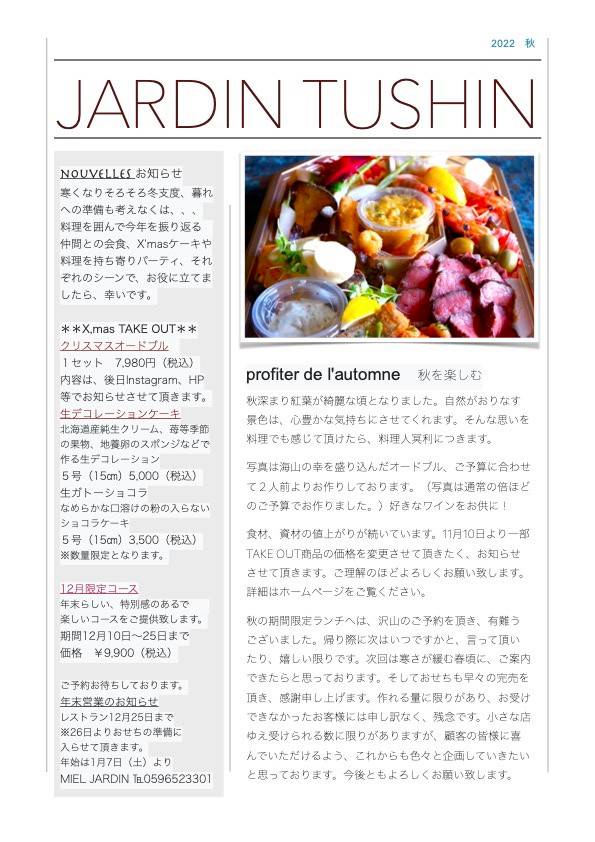 2022 秋

JARDIN TUSHIN

NOUVELLES お知らせ
寒くなりそろそろ冬支度、暮れへの準備も考えなくは、、、料理を囲んで今年を振り返る仲間との会食、X'masケーキや料理を持ち寄りパーティ、それぞれのシーンで、お役に立てましたら、幸いです。

＊＊X,mas TAKE OUT＊＊
クリスマスオードブル
１セット 7,980円（税込）
内容は、後日Instagram、HP等でお知らせさせて頂きます。
生デコレーションケーキ
北海道産純生クリーム、苺等季節の果物、地養卵のスポンジなどで作る生デコレーション
５号（15㎝）5,000（税込）
生ガトーショコラ
なめらかな口溶けの粉の入らないショコラケーキ
５号（15㎝）3,500（税込）
※数量限定となります。

12月限定コース
年末らしい、特別感のあるで楽しいコースをご提供致します。
期間12月10日〜25日まで
価格 ￥9,900（税込）

ご予約お待ちしております。
年末営業のお知らせ
レストラン12月25日まで
※26日よりおせちの準備に入らせて頂きます。
年始は1月7日（土）より
MIEL JARDIN ℡0596523301

profiter de l'automne 秋を楽しむ

秋深まり紅葉が綺麗な頃となりました。自然がおりなす景色は、心豊かな気持ちにさせてくれます。そんな思いを料理でも感じて頂けたら、料理人冥利につきます。

写真は海山の幸を盛り込んだオードブル、ご予算に合わせて２人前よりお作りしております。（写真は通常の倍ほどのご予算でお作りました。）好きなワインをお供に！

食材、資材の値上がりが続いています。11月10日より一部TAKE OUT商品の価格を変更させて頂きたく、お知らせさせて頂きます。ご理解のほどよろしくお願い致します。詳細はホームページをご覧ください。

秋の期間限定ランチへは、沢山のご予約を頂き、有難うございました。帰り際に次はいつですかと、言って頂いたり、嬉しい限りです。次回は寒さが緩む春頃に、ご案内できたらと思っております。そしておせちも早々の完売を頂き、感謝申し上げます。作れる量に限りがあり、お受けできなかったお客様には申し訳なく、残念です。小さな店ゆえ受けられる数に限りがありますが、顧客の皆様に喜んでいただけるよう、これからも色々と企画していきたいと思っております。今後ともよろしくお願い致します。